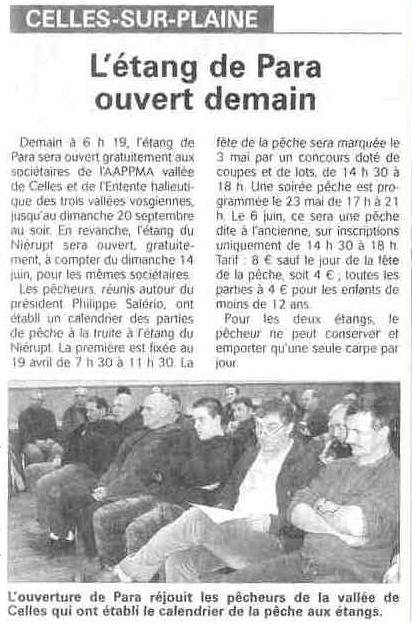 CELLES-SUR-PLAINE

L'étang de Para ouvert demain

Demain à 6 h 19, l'étang de Para sera ouvert gratuitement aux sociétaires de l'AAPPMA vallée de Celles et de l'Entente halieutique des trois vallées vosgiennes, jusqu'au dimanche 20 septembre au soir. En revanche, l'étang du Niérupt sera ouvert, gratuitement, à compter du dimanche 14 juin, pour les mêmes sociétaires.

Les pêcheurs, réunis autour du président Philippe Salério, ont établi un calendrier des parties de pêche à la truite à l'étang du Niérupt. La première est fixée au 19 avril de 7 h 30 à 11 h 30. La fête de la pêche sera marquée le 3 mai par un concours doté de coupes et de lots, de 14 h 30 à 18 h. Une soirée pêche est programmée le 23 mai de 17 h à 21 h. Le 6 juin, ce sera une pêche dite à l'ancienne, sur inscriptions uniquement de 14 h 30 à 18 h. Tarif : 8 € sauf le jour de la fête de la pêche, soit 4 € ; toutes les parties à 4 € pour les enfants de moins de 12 ans.

Pour les deux étangs, le pêcheur ne peut conserver et emporter qu'une seule carpe par jour.

L'ouverture de Para réjouit les pêcheurs de la vallée de Celles qui ont établi le calendrier de la pêche aux étangs.